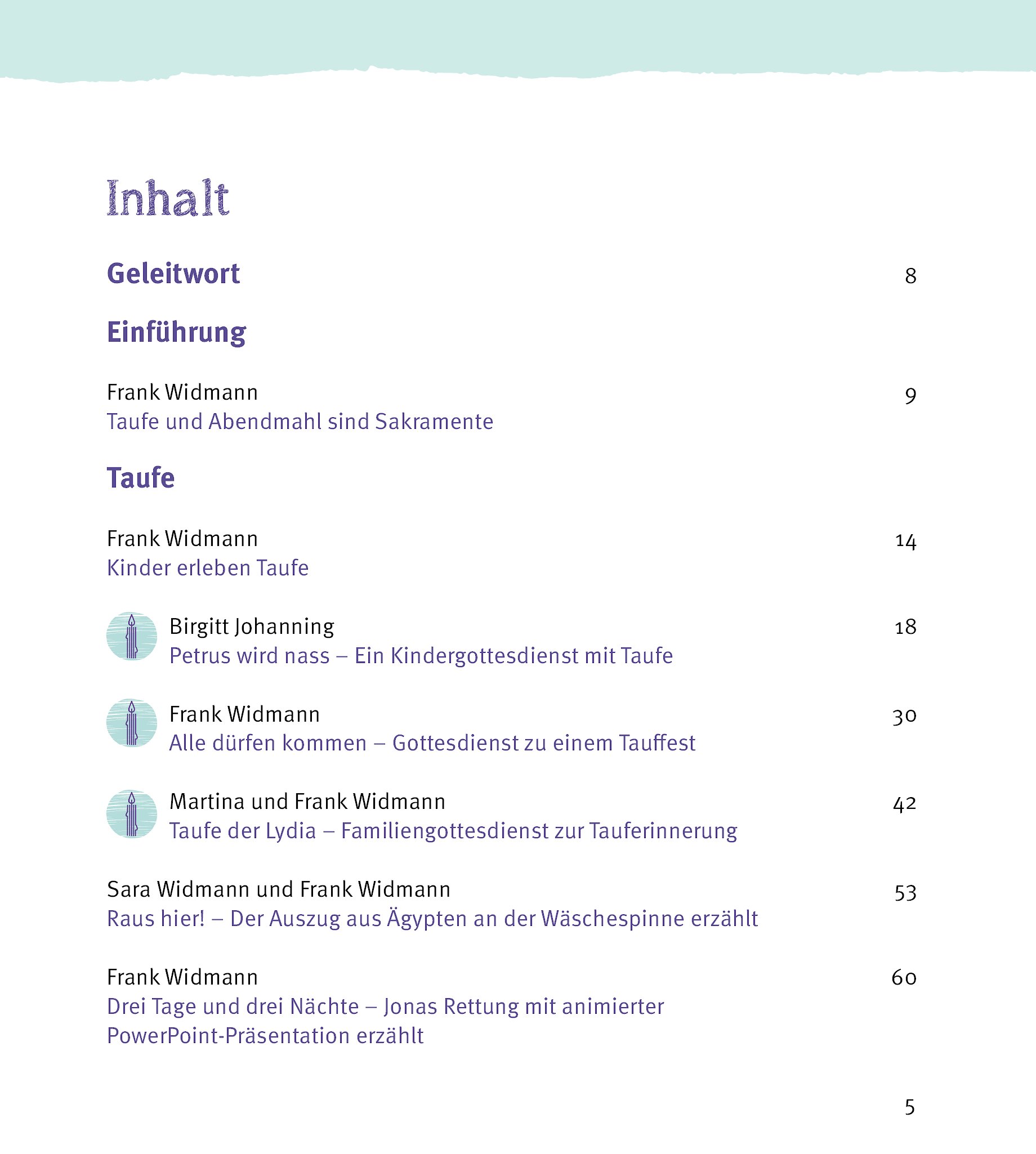 Inhalt

Geleitwort 8

Einführung

Frank Widmann 9
Taufe und Abendmahl sind Sakramente

Taufe

Frank Widmann 14
Kinder erleben Taufe

Birgitt Johanning 18
Petrus wird nass – Ein Kindergottesdienst mit Taufe

Frank Widmann 30
Alle dürfen kommen – Gottesdienst zu einem Tauffest

Martina und Frank Widmann 42
Taufe der Lydia – Familiengottesdienst zur Tauferinnerung

Sara Widmann und Frank Widmann 53
Raus hier! – Der Auszug aus Ägypten an der Wäschespinne erzählt

Frank Widmann 60
Drei Tage und drei Nächte – Jonas Rettung mit animierter PowerPoint-Präsentation erzählt

5